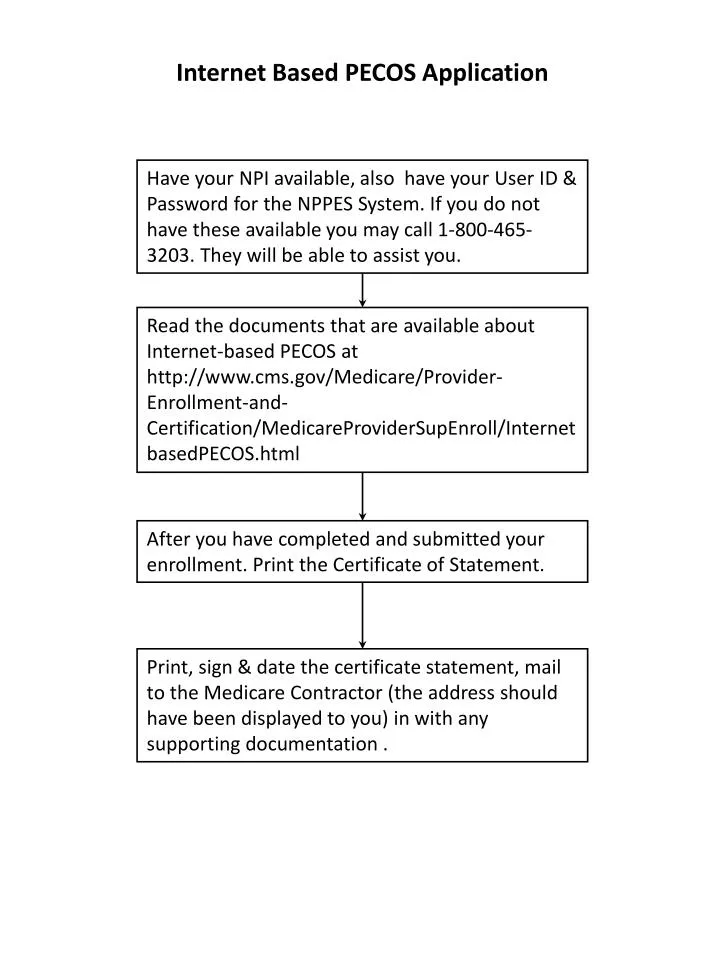 Internet Based PECOS Application

Have your NPI available, also have your User ID & Password for the NPPES System. If you do not have these available you may call 1-800-465-3203. They will be able to assist you.

Read the documents that are available about Internet-based PECOS at http://www.cms.gov/Medicare/Provider-Enrollment-and-Certification/MedicareProviderSupEnroll/InternetbasedPECOS.html

After you have completed and submitted your enrollment. Print the Certificate of Statement.

Print, sign & date the certificate statement, mail to the Medicare Contractor (the address should have been displayed to you) in with any supporting documentation .